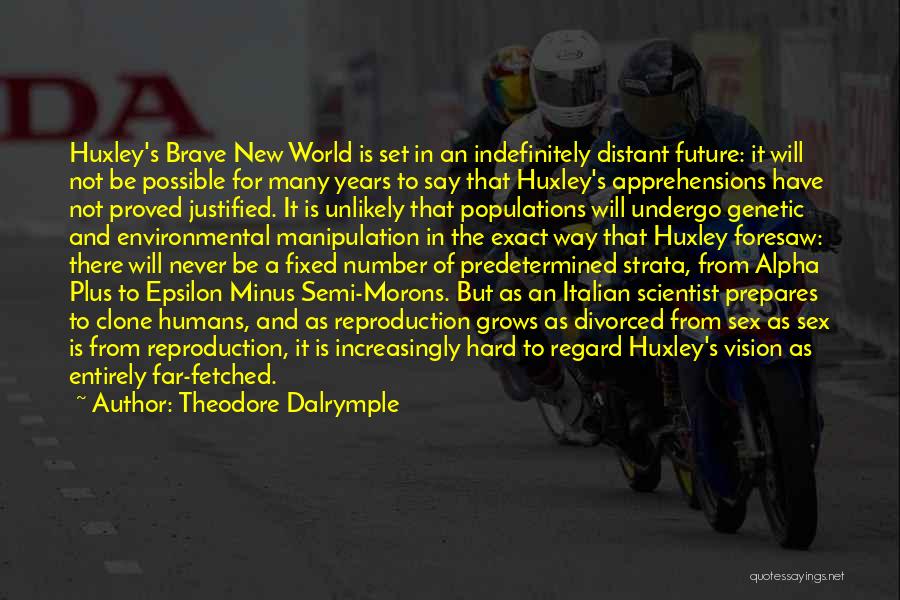 DA

Huxley's Brave New World is set in an indefinitely distant future: it will not be possible for many years to say that Huxley's apprehensions have not proved justified. It is unlikely that populations will undergo genetic and environmental manipulation in the exact way that Huxley foresaw: there will never be a fixed number of predetermined strata, from Alpha Plus to Epsilon Minus Semi-Morons. But as an Italian scientist prepares to clone humans, and as reproduction grows as divorced from sex as sex is from reproduction, it is increasingly hard to regard Huxley's vision as entirely far-fetched.

~ Author: Theodore Dalrymple

quotessayings.net